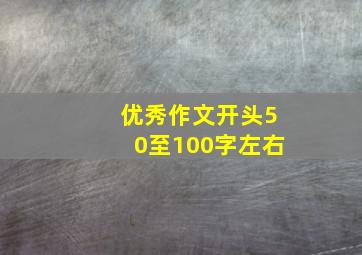 优秀作文开头50至100字左右